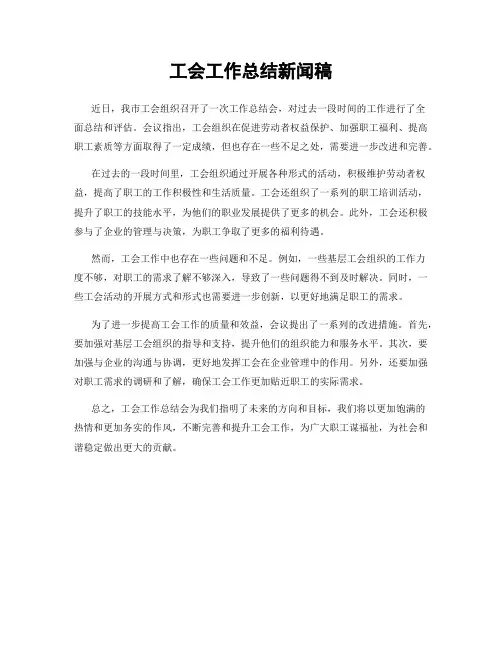 工会工作总结新闻稿

近日，我市工会组织召开了一次工作总结会，对过去一段时间的工作进行了全面总结和评估。会议指出，工会组织在促进劳动者权益保护、加强职工福利、提高职工素质等方面取得了一定成绩，但也存在一些不足之处，需要进一步改进和完善。

在过去的一段时间里，工会组织通过开展各种形式的活动，积极维护劳动者权益，提高了职工的工作积极性和生活质量。工会还组织了一系列的职工培训活动，提升了职工的技能水平，为他们的职业发展提供了更多的机会。此外，工会还积极参与了企业的管理与决策，为职工争取了更多的福利待遇。

然而，工会工作中也存在一些问题和不足。例如，一些基层工会组织的工作力度不够，对职工的需求了解不够深入，导致了一些问题得不到及时解决。同时，一些工会活动的开展方式和形式也需要进一步创新，以更好地满足职工的需求。

为了进一步提高工会工作的质量和效益，会议提出了一系列的改进措施。首先，要加强对基层工会组织的指导和支持，提升他们的组织能力和服务水平。其次，要加强与企业的沟通与协调，更好地发挥工会在企业管理中的作用。另外，还要加强对职工需求的调研和了解，确保工会工作更加贴近职工的实际需求。

总之，工会工作总结会为我们指明了未来的方向和目标，我们将以更加饱满的热情和更加务实的作风，不断完善和提升工会工作，为广大职工谋福祉，为社会和谐稳定做出更大的贡献。